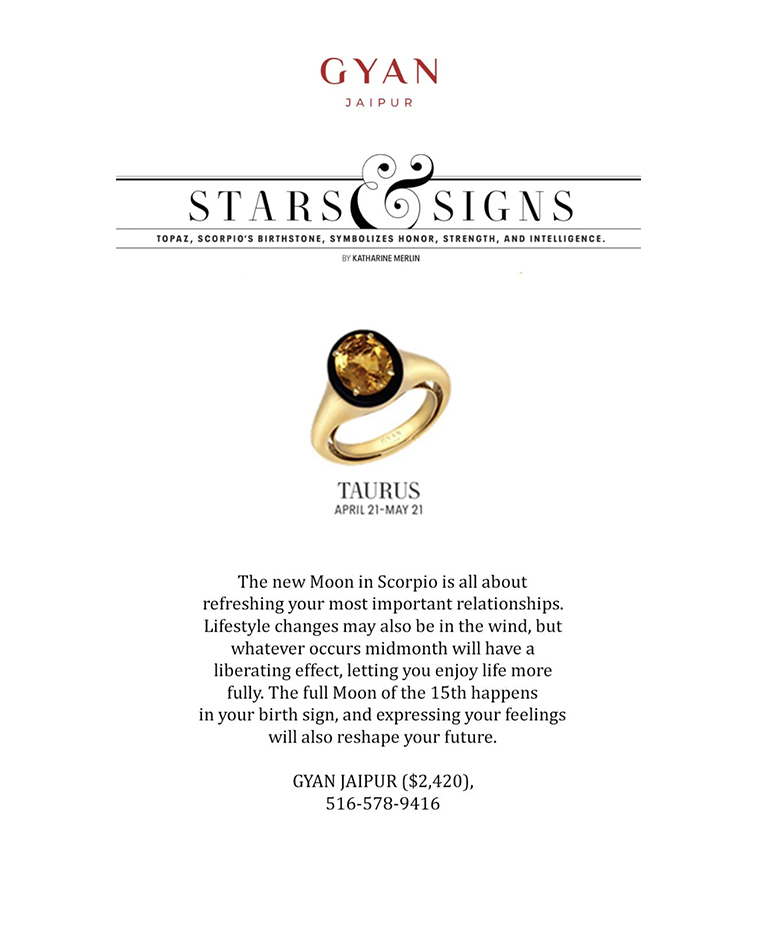 GYAN
JAIPUR

STARS & SIGNS

TOPAZ, SCORPIO'S BIRTHSTONE, SYMBOLIZES HONOR, STRENGTH, AND INTELLIGENCE.

BY KATHARINE MERLIN

TAURUS
APRIL 21-MAY 21

The new Moon in Scorpio is all about refreshing your most important relationships. Lifestyle changes may also be in the wind, but whatever occurs midmonth will have a liberating effect, letting you enjoy life more fully. The full Moon of the 15th happens in your birth sign, and expressing your feelings will also reshape your future.

GYAN JAIPUR ($2,420),
516-578-9416